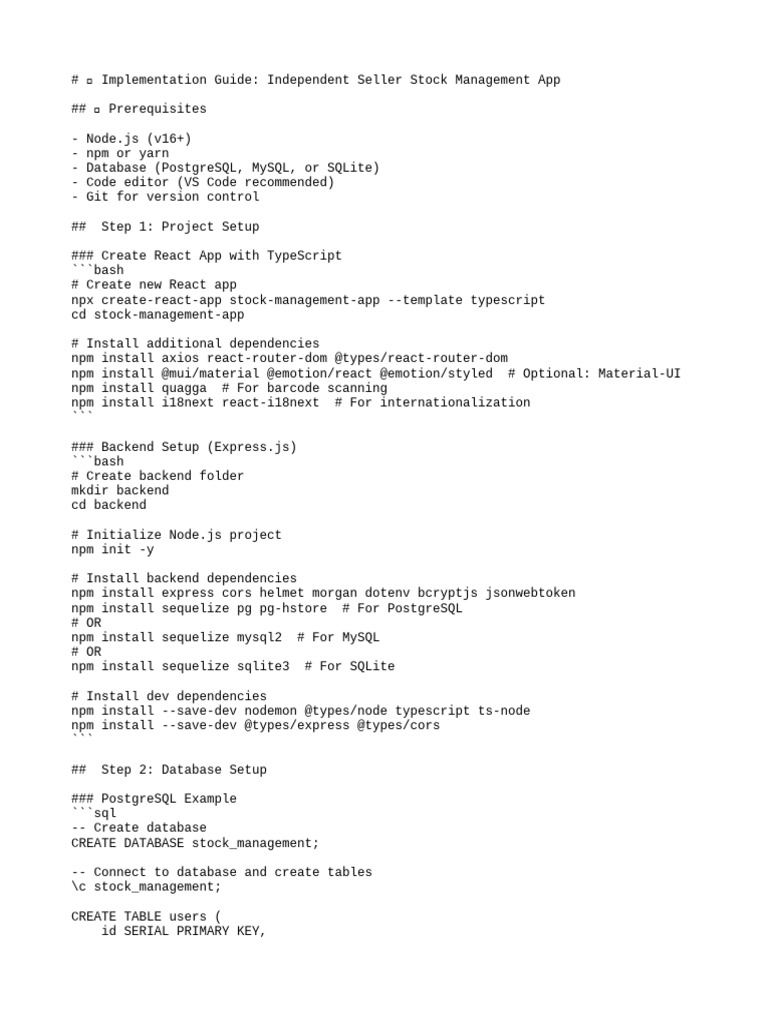 # ▫ Implementation Guide: Independent Seller Stock Management App

## ▫ Prerequisites

- Node.js (v16+)
- npm or yarn
- Database (PostgreSQL, MySQL, or SQLite)
- Code editor (VS Code recommended)
- Git for version control

## Step 1: Project Setup

### Create React App with TypeScript
```bash
# Create new React app
npx create-react-app stock-management-app --template typescript
cd stock-management-app

# Install additional dependencies
npm install axios react-router-dom @types/react-router-dom
npm install @mui/material @emotion/react @emotion/styled # Optional: Material-UI
npm install quagga # For barcode scanning
npm install i18next react-i18next # For internationalization
```

### Backend Setup (Express.js)
```bash
# Create backend folder
mkdir backend
cd backend

# Initialize Node.js project
npm init -y

# Install backend dependencies
npm install express cors helmet morgan dotenv bcryptjs jsonwebtoken
npm install sequelize pg pg-hstore # For PostgreSQL
# OR
npm install sequelize mysql2 # For MySQL
# OR
npm install sequelize sqlite3 # For SQLite

# Install dev dependencies
npm install --save-dev nodemon @types/node typescript ts-node
npm install --save-dev @types/express @types/cors
```

## Step 2: Database Setup

### PostgreSQL Example
```sql
-- Create database
CREATE DATABASE stock_management;

-- Connect to database and create tables
\c stock_management;

CREATE TABLE users (
    id SERIAL PRIMARY KEY,